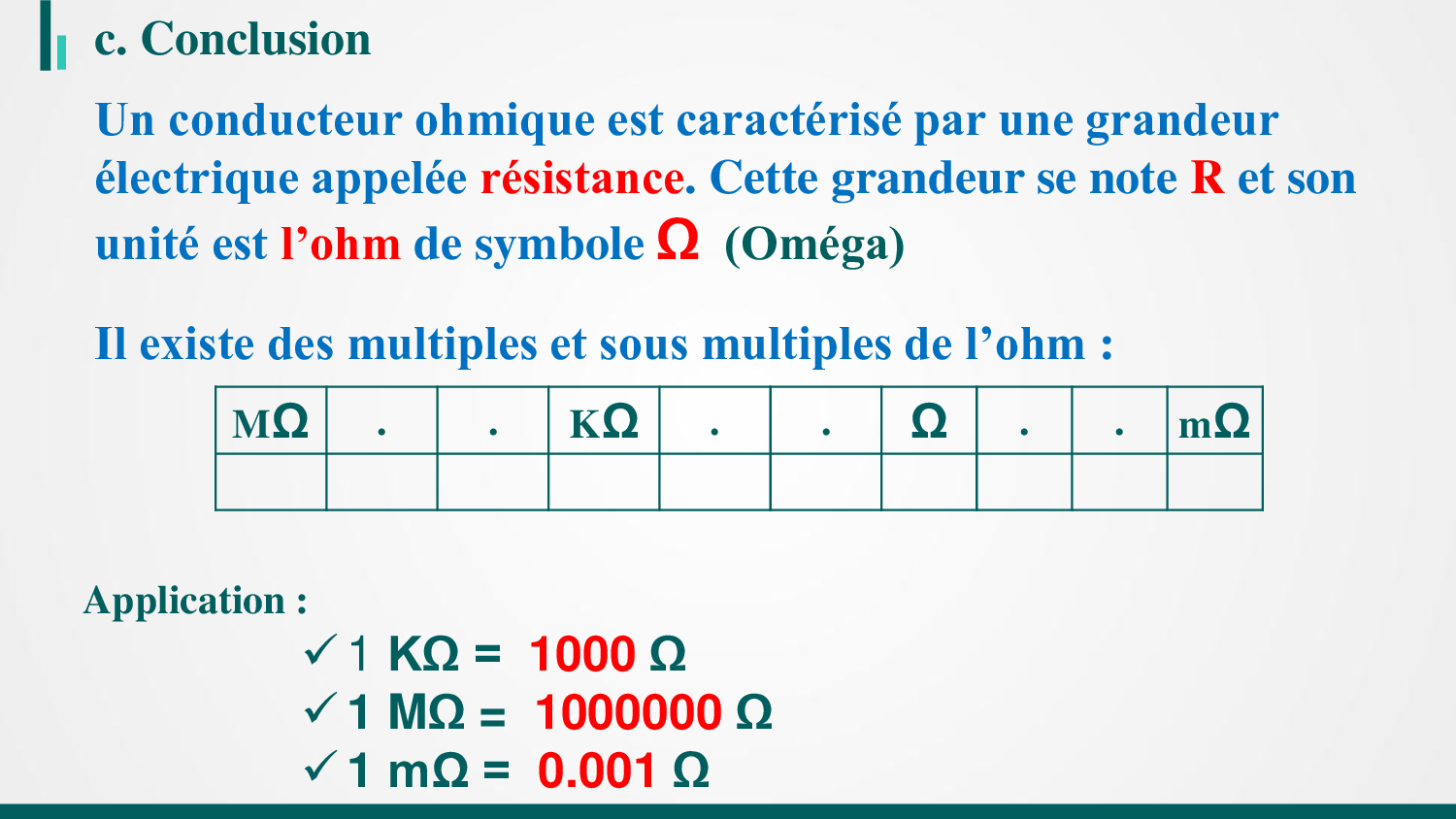 c. Conclusion

Un conducteur ohmique est caractérisé par une grandeur électrique appelée résistance. Cette grandeur se note R et son unité est l'ohm de symbole Ω (Oméga)

Il existe des multiples et sous multiples de l'ohm :

| MΩ | . | . | KΩ | . | . | Ω | . | . | mΩ |
|---|---|---|---|---|---|---|---|---|---|
| | | | | | | | | | |

Application :

✓ 1 KΩ = 1000 Ω
✓ 1 MΩ = 1000000 Ω
✓ 1 mΩ = 0.001 Ω